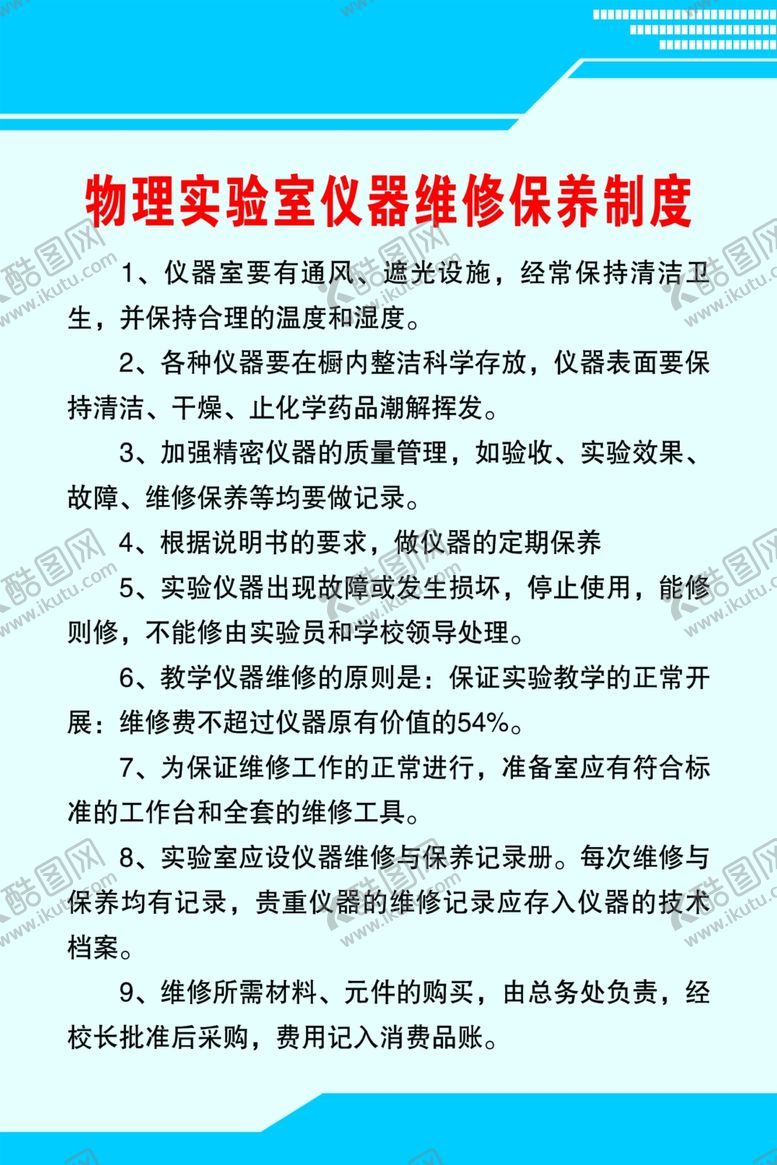 物理实验室仪器维修保养制度

1、仪器室要有通风、遮光设施，经常保持清洁卫生，并保持合理的温度和湿度。

2、各种仪器要在橱内整洁科学存放，仪器表面要保持清洁、干燥、止化学药品潮解挥发。

3、加强精密仪器的质量管理，如验收、实验效果、故障、维修保养等均要做记录。

4、根据说明书的要求，做仪器的定期保养

5、实验仪器出现故障或发生损坏，停止使用，能修则修，不能修由实验员和学校领导处理。

6、教学仪器维修的原则是：保证实验教学的正常开展：维修费不超过仪器原有价值的54%。

7、为保证维修工作的正常进行，准备室应有符合标准的工作台和全套的维修工具。

8、实验室应设仪器维修与保养记录册。每次维修与保养均有记录，贵重仪器的维修记录应存入仪器的技术档案。

9、维修所需材料、元件的购买，由总务处负责，经校长批准后采购，费用记入消费品账。

酷图网 www.ikutu.com